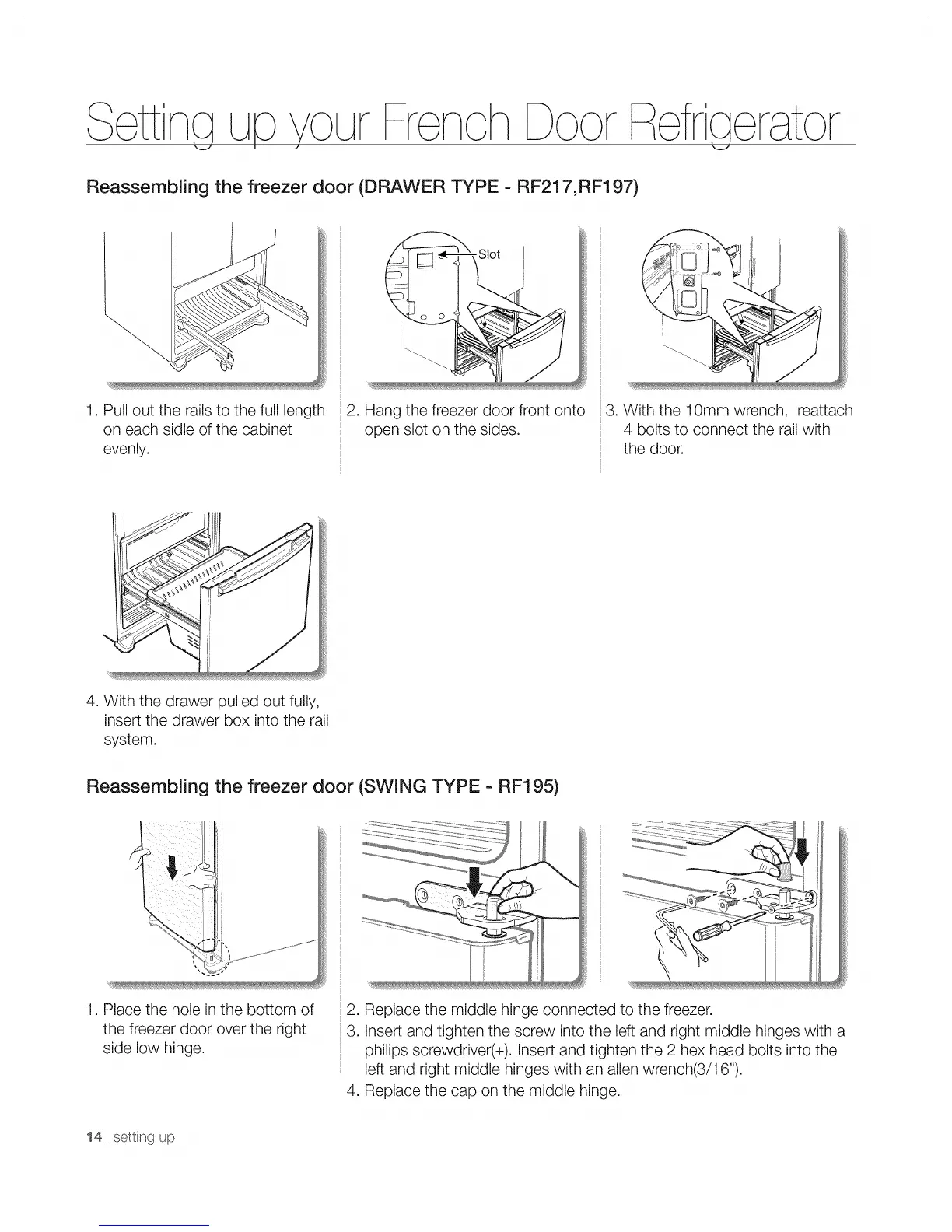 Setting up your French Door Refrigerator

Reassembling the freezer door (DRAWER TYPE - RF217,RF197)

Slot

1. Pull out the rails to the full length on each sidle of the cabinet evenly.

2. Hang the freezer door front onto open slot on the sides.

3. With the 10mm wrench, reattach 4 bolts to connect the rail with the door.

4. With the drawer pulled out fully, insert the drawer box into the rail system.

Reassembling the freezer door (SWING TYPE - RF195)

1. Place the hole in the bottom of the freezer door over the right side low hinge.

2. Replace the middle hinge connected to the freezer.
3. Insert and tighten the screw into the left and right middle hinges with a philips screwdriver(+). Insert and tighten the 2 hex head bolts into the left and right middle hinges with an allen wrench(3/16").
4. Replace the cap on the middle hinge.

14_ setting up